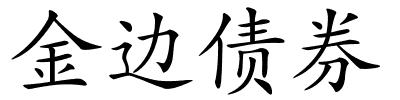 金边债券